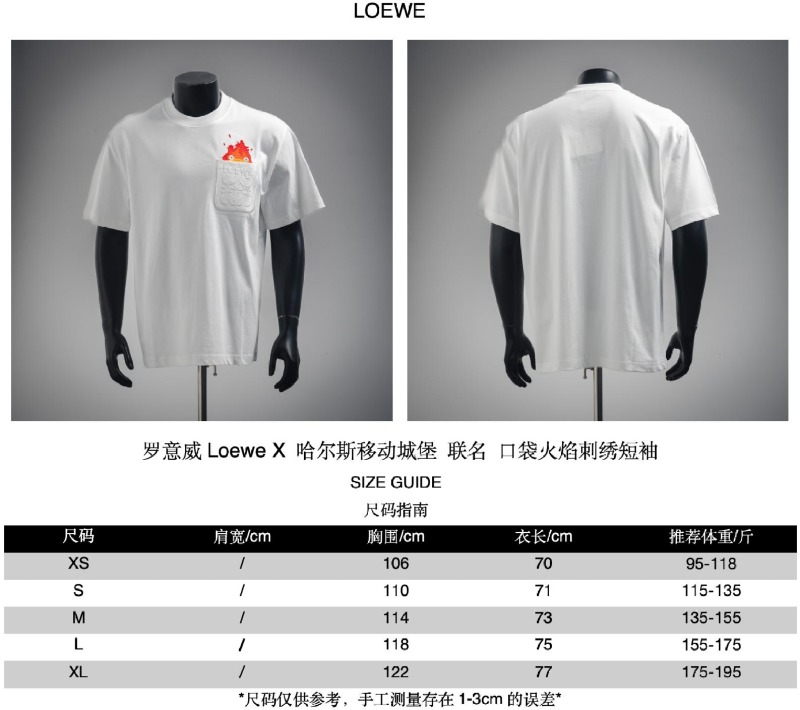 LOEWE

罗意威Loewe X 哈尔斯移动城堡 联名 口袋火焰刺绣短袖

SIZE GUIDE

尺码指南

| 尺码 | 肩宽/cm | 胸围/cm | 衣长/cm | 推荐体重/斤 |
|---|---|---|---|---|
| XS | / | 106 | 70 | 95-118 |
| S | / | 110 | 71 | 115-135 |
| M | / | 114 | 73 | 135-155 |
| L | / | 118 | 75 | 155-175 |
| XL | / | 122 | 77 | 175-195 |

*尺码仅供参考，手工测量存在1-3cm的误差*